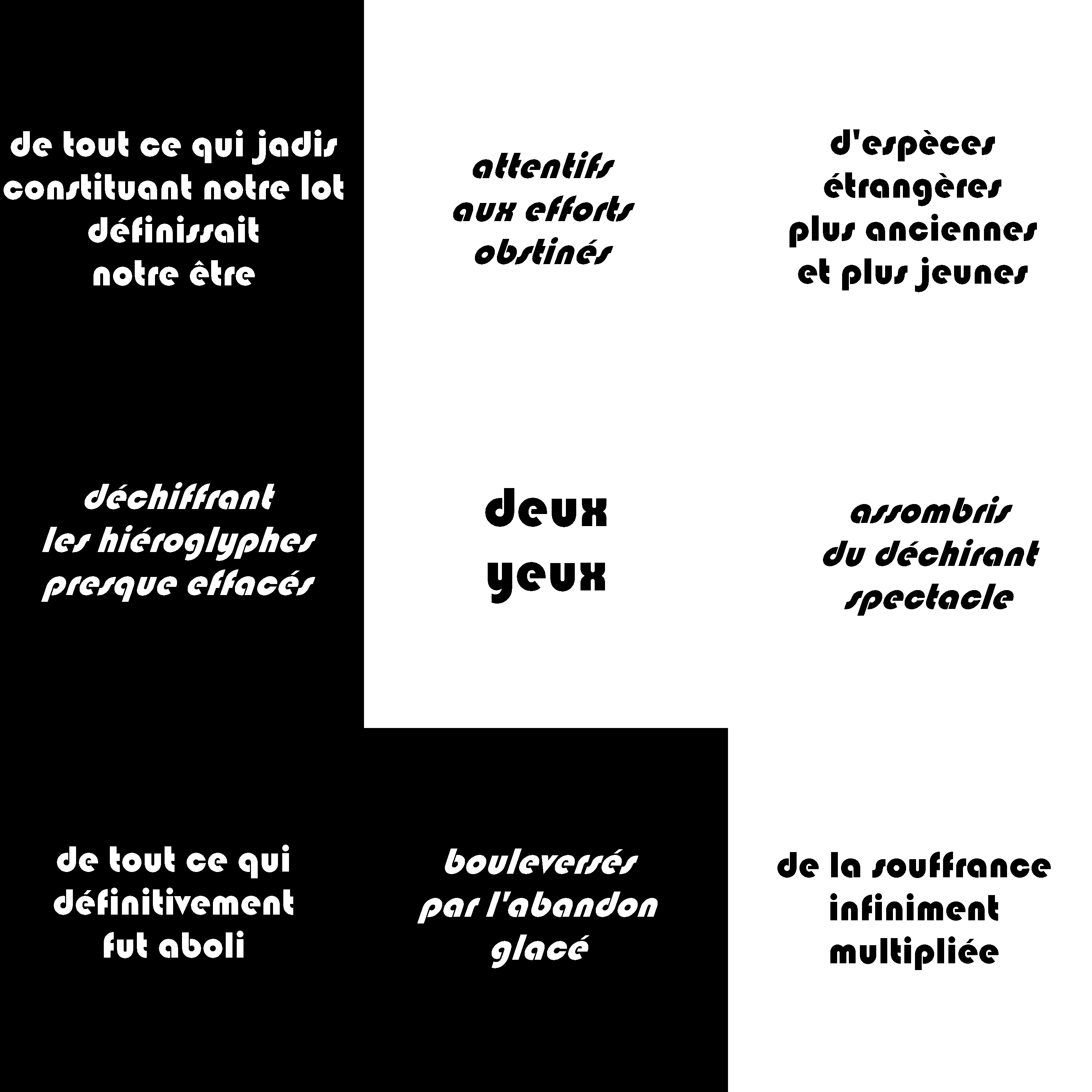 de tout ce qui jadis constituant notre lot définissait notre être

attentifs aux efforts obstinés

d'espèces étrangères plus anciennes et plus jeunes

déchiffrant les hiéroglyphes presque effacés

deux yeux

assombris du déchirant spectacle

de tout ce qui définitivement fut aboli

bouleversés par l'abandon glacé

de la souffrance infiniment multipliée